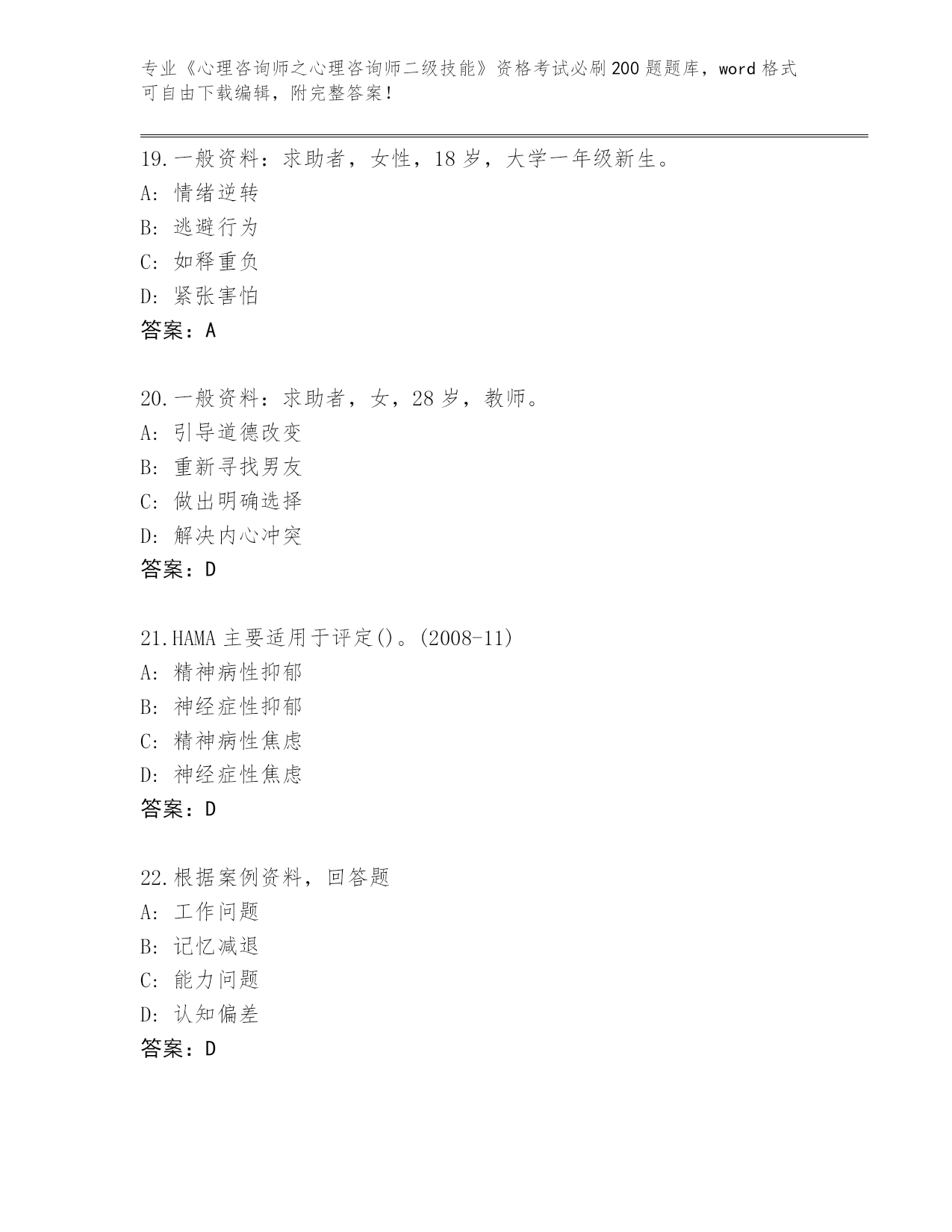 专业《心理咨询师之心理咨询师二级技能》资格考试必刷200题题库，word格式可自由下载编辑，附完整答案！

19.一般资料：求助者，女性，18岁，大学一年级新生。
A: 情绪逆转
B: 逃避行为
C: 如释重负
D: 紧张害怕
答案：A

20.一般资料：求助者，女，28岁，教师。
A: 引导道德改变
B: 重新寻找男友
C: 做出明确选择
D: 解决内心冲突
答案：D

21.HAMA主要适用于评定()。(2008-11)
A: 精神病性抑郁
B: 神经症性抑郁
C: 精神病性焦虑
D: 神经症性焦虑
答案：D

22.根据案例资料，回答题
A: 工作问题
B: 记忆减退
C: 能力问题
D: 认知偏差
答案：D